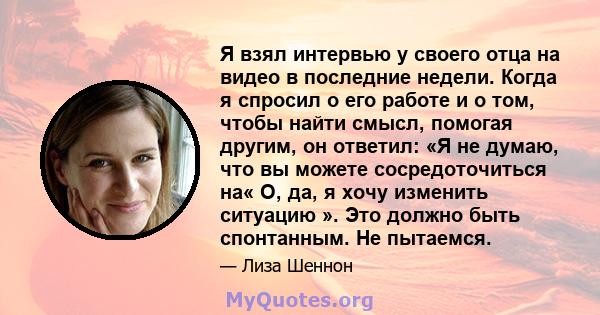 Я взял интервью у своего отца на видео в последние недели. Когда я спросил о его работе и о том, чтобы найти смысл, помогая другим, он ответил: «Я не думаю, что вы можете сосредоточиться на« О, да, я хочу изменить ситуацию ». Это должно быть спонтанным. Не пытаемся.

— Лиза Шеннон

MyQuotes.org